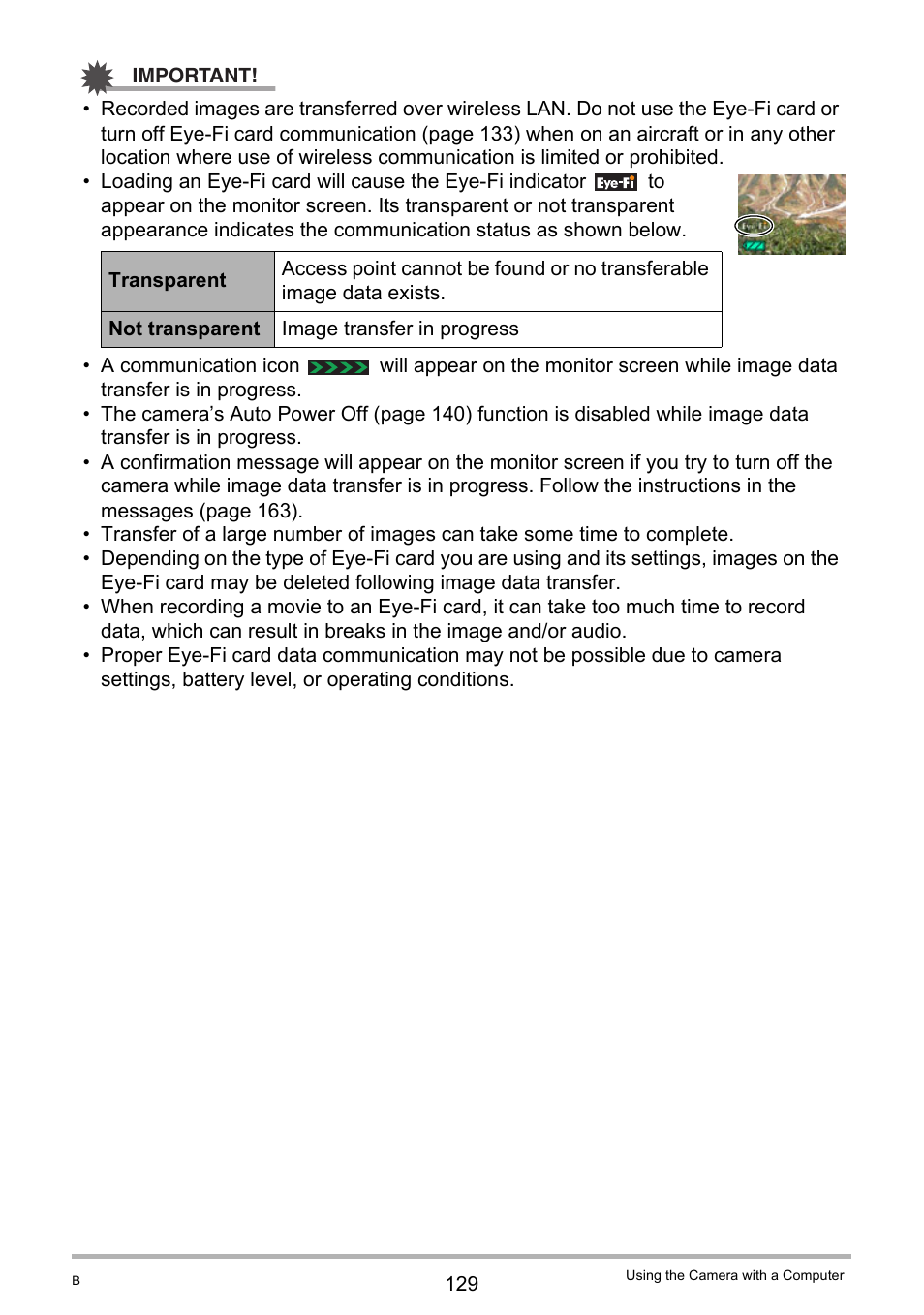 IMPORTANT!

• Recorded images are transferred over wireless LAN. Do not use the Eye-Fi card or turn off Eye-Fi card communication (page 133) when on an aircraft or in any other location where use of wireless communication is limited or prohibited.
• Loading an Eye-Fi card will cause the Eye-Fi indicator Eye-Fi to appear on the monitor screen. Its transparent or not transparent appearance indicates the communication status as shown below.

| Transparent | Access point cannot be found or no transferable image data exists. |
|---|---|
| Not transparent | Image transfer in progress |

• A communication icon will appear on the monitor screen while image data transfer is in progress.
• The camera's Auto Power Off (page 140) function is disabled while image data transfer is in progress.
• A confirmation message will appear on the monitor screen if you try to turn off the camera while image data transfer is in progress. Follow the instructions in the messages (page 163).
• Transfer of a large number of images can take some time to complete.
• Depending on the type of Eye-Fi card you are using and its settings, images on the Eye-Fi card may be deleted following image data transfer.
• When recording a movie to an Eye-Fi card, it can take too much time to record data, which can result in breaks in the image and/or audio.
• Proper Eye-Fi card data communication may not be possible due to camera settings, battery level, or operating conditions.

B
129
Using the Camera with a Computer